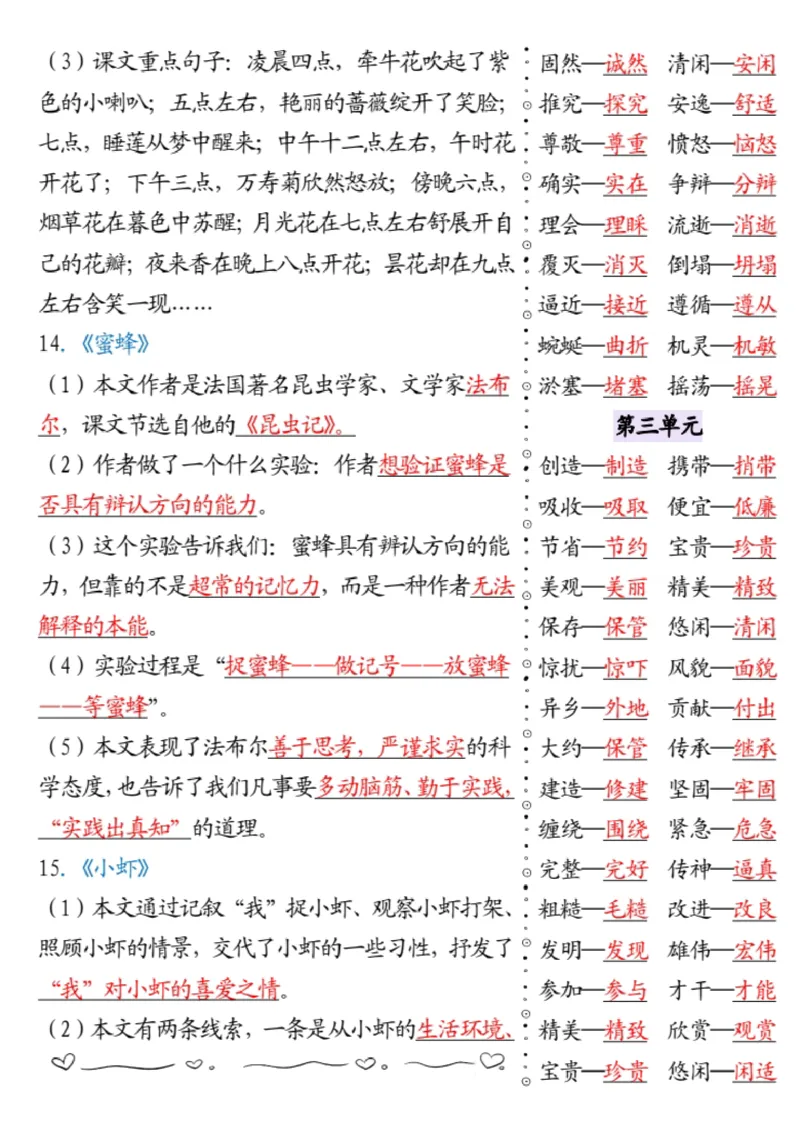 （3）课文重点句子：凌晨四点，牵牛花吹起了紫色的小喇叭；五点左右，艳丽的蔷薇绽开了笑脸；七点，睡莲从梦中醒来；中午十二点左右，午时花开花了；下午三点，万寿菊欣然怒放；傍晚六点，烟草花在暮色中苏醒；月光花在七点左右舒展开自己的花瓣；夜来香在晚上八点开花；昙花却在九点左右含笑一现……

14.《蜜蜂》

（1）本文作者是法国著名昆虫学家、文学家法布尔，课文节选自他的《昆虫记》。

（2）作者做了一个什么实验：作者想验证蜜蜂是否具有辨认方向的能力。

（3）这个实验告诉我们：蜜蜂具有辨认方向的能力，但靠的不是超常的记忆力，而是一种作者无法解释的本能。

（4）实验过程是“捉蜜蜂——做记号——放蜜蜂——等蜜蜂”。

（5）本文表现了法布尔善于思考，严谨求实的科学态度，也告诉了我们凡事要多动脑筋、勤于实践，“实践出真知”的道理。

15.《小虾》

（1）本文通过记叙“我”捉小虾、观察小虾打架、照顾小虾的情景，交代了小虾的一些习性，抒发了“我”对小虾的喜爱之情。

（2）本文有两条线索，一条是从小虾的生活环境、

固然—诚然　清闲—安闲
推究—探究　安逸—舒适
尊敬—尊重　愤怒—恼怒
确实—实在　争辩—分辩
理会—理睬　流逝—消逝
覆灭—消灭　倒塌—坍塌
逼近—接近　遵循—遵从
蜿蜒—曲折　机灵—机敏
淤塞—堵塞　摇荡—摇晃

第三单元

创造—制造　携带—捎带
吸收—吸取　便宜—低廉
节省—节约　宝贵—珍贵
美观—美丽　精美—精致
保存—保管　悠闲—清闲
惊扰—惊吓　风貌—面貌
异乡—外地　贡献—付出
大约—保管　传承—继承
建造—修建　坚固—牢固
缠绕—围绕　紧急—危急
完整—完好　传神—逼真
粗糙—毛糙　改进—改良
发明—发现　雄伟—宏伟
参加—参与　才干—才能
精美—精致　欣赏—观赏
宝贵—珍贵　悠闲—闲适